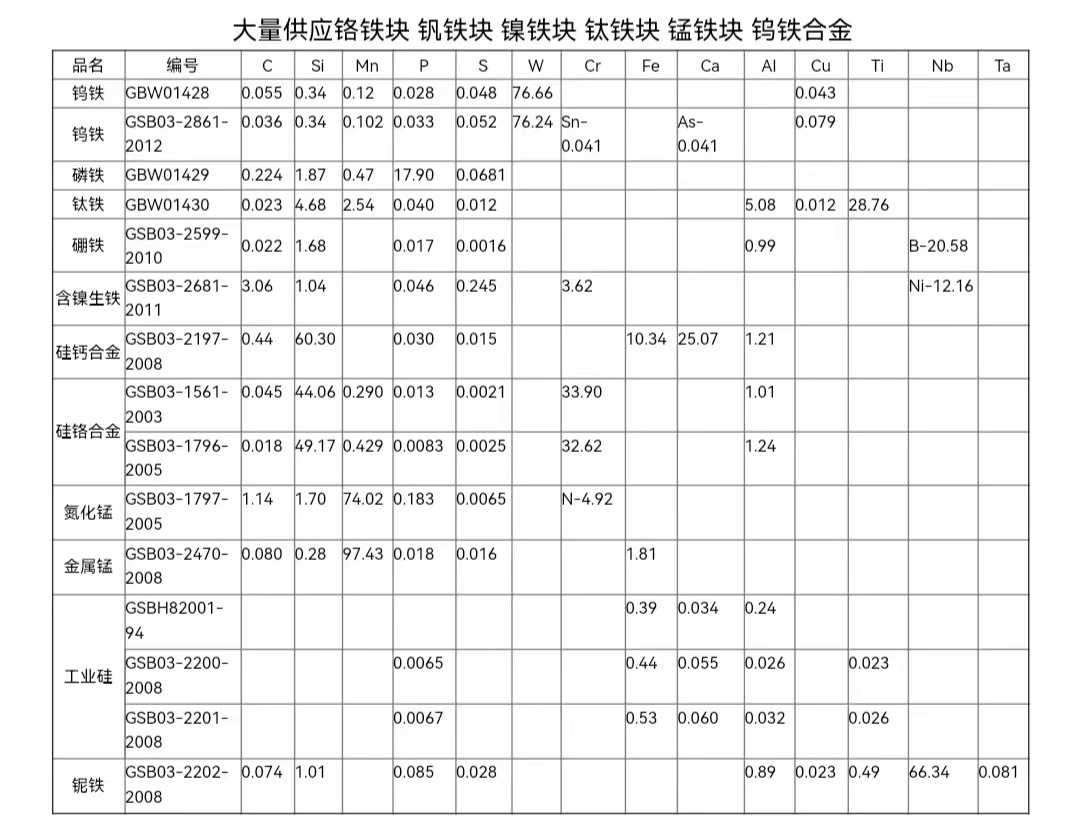 大量供应铬铁块 钒铁块 镍铁块 钛铁块 锰铁块 钨铁合金

| 品名 | 编号 | C | Si | Mn | P | S | W | Cr | Fe | Ca | Al | Cu | Ti | Nb | Ta |
|---|---|---|---|---|---|---|---|---|---|---|---|---|---|---|---|
| 钨铁 | GBW01428 | 0.055 | 0.34 | 0.12 | 0.028 | 0.048 | 76.66 | | | | | 0.043 | | | |
| 钨铁 | GSB03-2861-2012 | 0.036 | 0.34 | 0.102 | 0.033 | 0.052 | 76.24 | Sn-0.041 | | As-0.041 | | 0.079 | | | |
| 磷铁 | GBW01429 | 0.224 | 1.87 | 0.47 | 17.90 | 0.0681 | | | | | | | | | |
| 钛铁 | GBW01430 | 0.023 | 4.68 | 2.54 | 0.040 | 0.012 | | | | | 5.08 | 0.012 | 28.76 | | |
| 硼铁 | GSB03-2599-2010 | 0.022 | 1.68 | | 0.017 | 0.0016 | | | | | 0.99 | | | B-20.58 | |
| 含镍生铁 | GSB03-2681-2011 | 3.06 | 1.04 | | 0.046 | 0.245 | | 3.62 | | | | | | Ni-12.16 | |
| 硅钙合金 | GSB03-2197-2008 | 0.44 | 60.30 | | 0.030 | 0.015 | | | 10.34 | 25.07 | 1.21 | | | | |
| 硅铬合金 | GSB03-1561-2003 | 0.045 | 44.06 | 0.290 | 0.013 | 0.0021 | | 33.90 | | | 1.01 | | | | |
| 硅铬合金 | GSB03-1796-2005 | 0.018 | 49.17 | 0.429 | 0.0083 | 0.0025 | | 32.62 | | | 1.24 | | | | |
| 氮化锰 | GSB03-1797-2005 | 1.14 | 1.70 | 74.02 | 0.183 | 0.0065 | | N-4.92 | | | | | | | |
| 金属锰 | GSB03-2470-2008 | 0.080 | 0.28 | 97.43 | 0.018 | 0.016 | | | 1.81 | | | | | | |
| 工业硅 | GSBH82001-94 | | | | | | | | 0.39 | 0.034 | 0.24 | | | | |
| 工业硅 | GSB03-2200-2008 | | | | 0.0065 | | | | 0.44 | 0.055 | 0.026 | | 0.023 | | |
| 工业硅 | GSB03-2201-2008 | | | | 0.0067 | | | | 0.53 | 0.060 | 0.032 | | 0.026 | | |
| 铌铁 | GSB03-2202-2008 | 0.074 | 1.01 | | 0.085 | 0.028 | | | | | 0.89 | 0.023 | 0.49 | 66.34 | 0.081 |